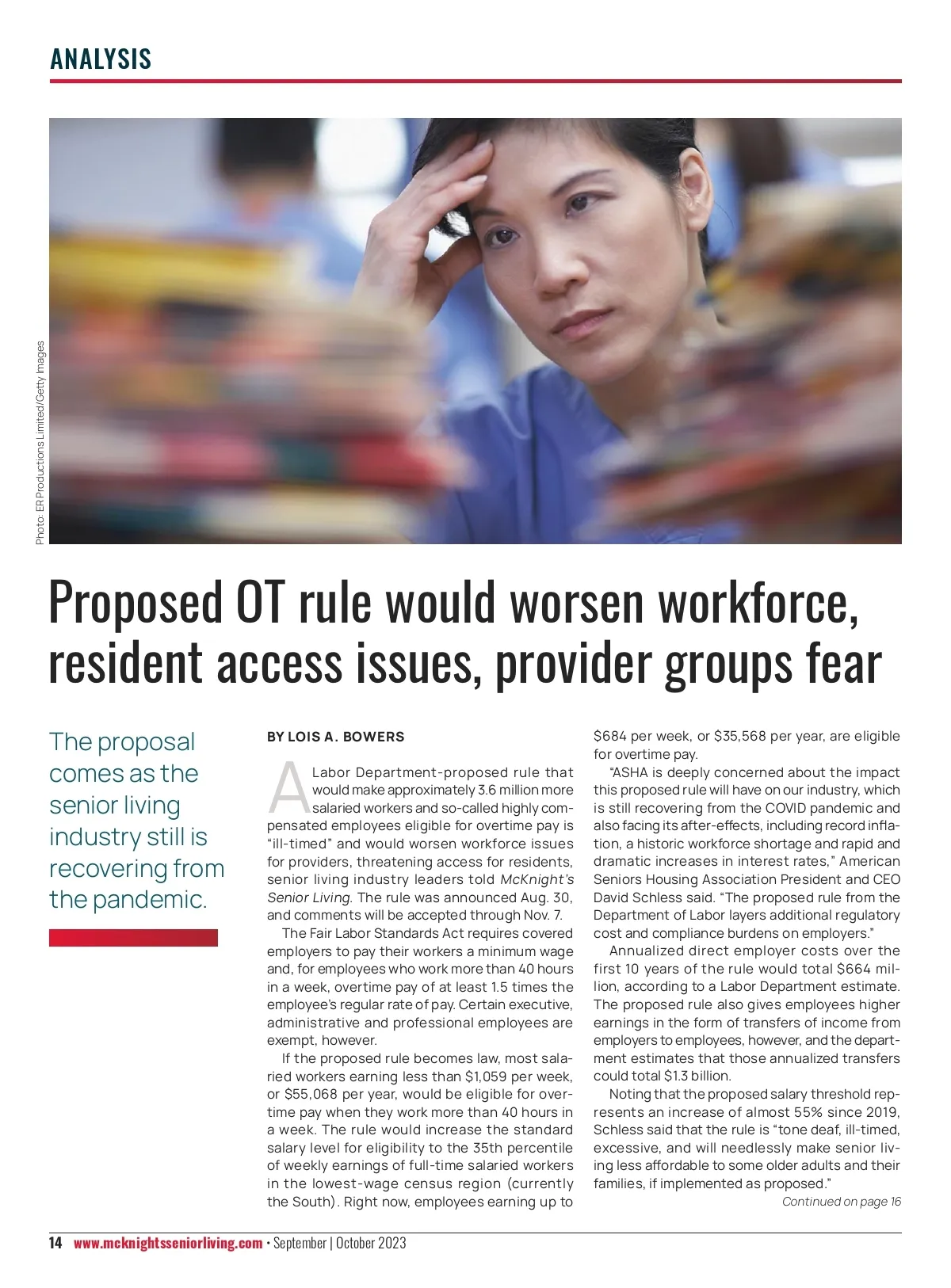 ANALYSIS

Photo: ER Productions Limited/Getty Images

Proposed OT rule would worsen workforce, resident access issues, provider groups fear

The proposal comes as the senior living industry still is recovering from the pandemic.

BY LOIS A. BOWERS

A Labor Department-proposed rule that would make approximately 3.6 million more salaried workers and so-called highly compensated employees eligible for overtime pay is "ill-timed" and would worsen workforce issues for providers, threatening access for residents, senior living industry leaders told McKnight's Senior Living. The rule was announced Aug. 30, and comments will be accepted through Nov. 7.

The Fair Labor Standards Act requires covered employers to pay their workers a minimum wage and, for employees who work more than 40 hours in a week, overtime pay of at least 1.5 times the employee's regular rate of pay. Certain executive, administrative and professional employees are exempt, however.

If the proposed rule becomes law, most salaried workers earning less than $1,059 per week, or $55,068 per year, would be eligible for overtime pay when they work more than 40 hours in a week. The rule would increase the standard salary level for eligibility to the 35th percentile of weekly earnings of full-time salaried workers in the lowest-wage census region (currently the South). Right now, employees earning up to $684 per week, or $35,568 per year, are eligible for overtime pay.

"ASHA is deeply concerned about the impact this proposed rule will have on our industry, which is still recovering from the COVID pandemic and also facing its after-effects, including record inflation, a historic workforce shortage and rapid and dramatic increases in interest rates," American Seniors Housing Association President and CEO David Schless said. "The proposed rule from the Department of Labor layers additional regulatory cost and compliance burdens on employers."

Annualized direct employer costs over the first 10 years of the rule would total $664 million, according to a Labor Department estimate. The proposed rule also gives employees higher earnings in the form of transfers of income from employers to employees, however, and the department estimates that those annualized transfers could total $1.3 billion.

Noting that the proposed salary threshold represents an increase of almost 55% since 2019, Schless said that the rule is "tone deaf, ill-timed, excessive, and will needlessly make senior living less affordable to some older adults and their families, if implemented as proposed."

Continued on page 16

14 www.mcknightsseniorliving.com • September | October 2023